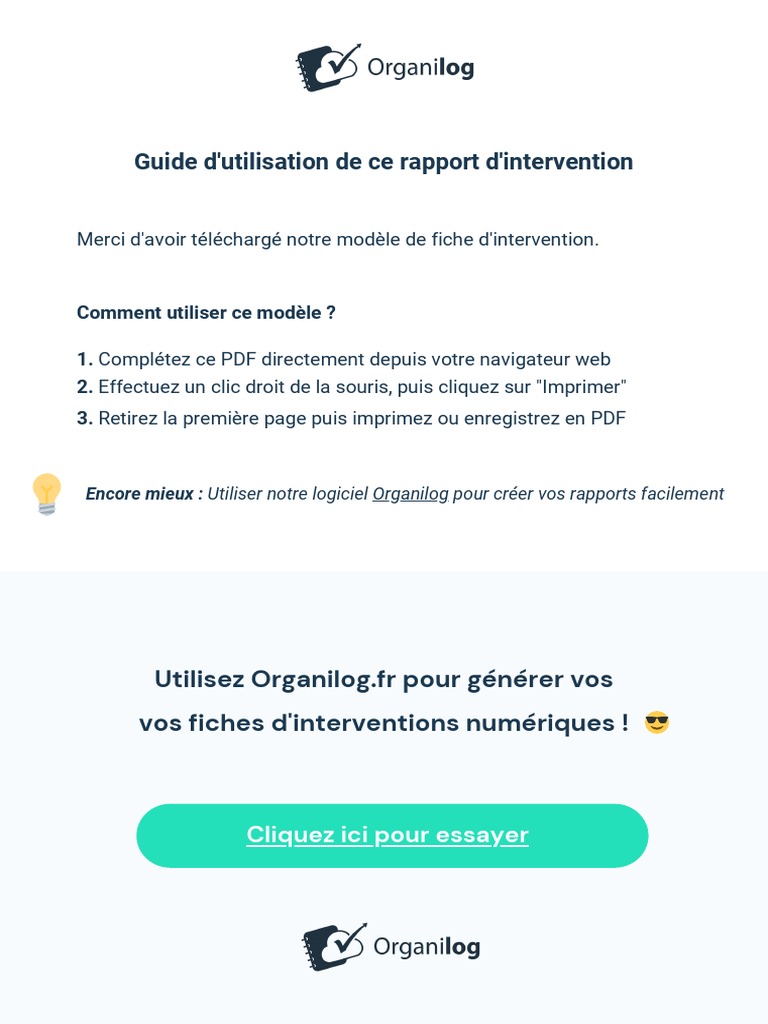 Organilog

Guide d'utilisation de ce rapport d'intervention

Merci d'avoir téléchargé notre modèle de fiche d'intervention.

Comment utiliser ce modèle ?

1. Complétez ce PDF directement depuis votre navigateur web
2. Effectuez un clic droit de la souris, puis cliquez sur "Imprimer"
3. Retirez la première page puis imprimez ou enregistrez en PDF

Encore mieux : Utiliser notre logiciel Organilog pour créer vos rapports facilement

Utilisez Organilog.fr pour générer vos vos fiches d'interventions numériques ! 😎

Cliquez ici pour essayer

Organilog